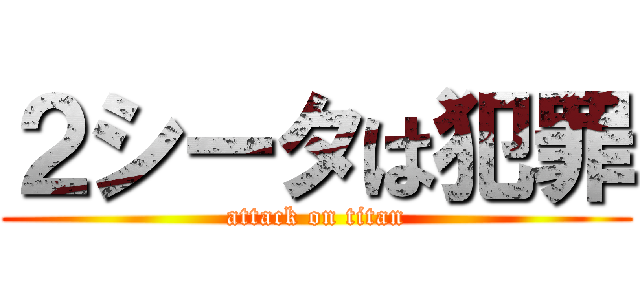 ２シータは犯罪

attack on titan